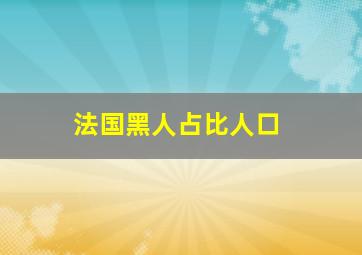 法国黑人占比人口